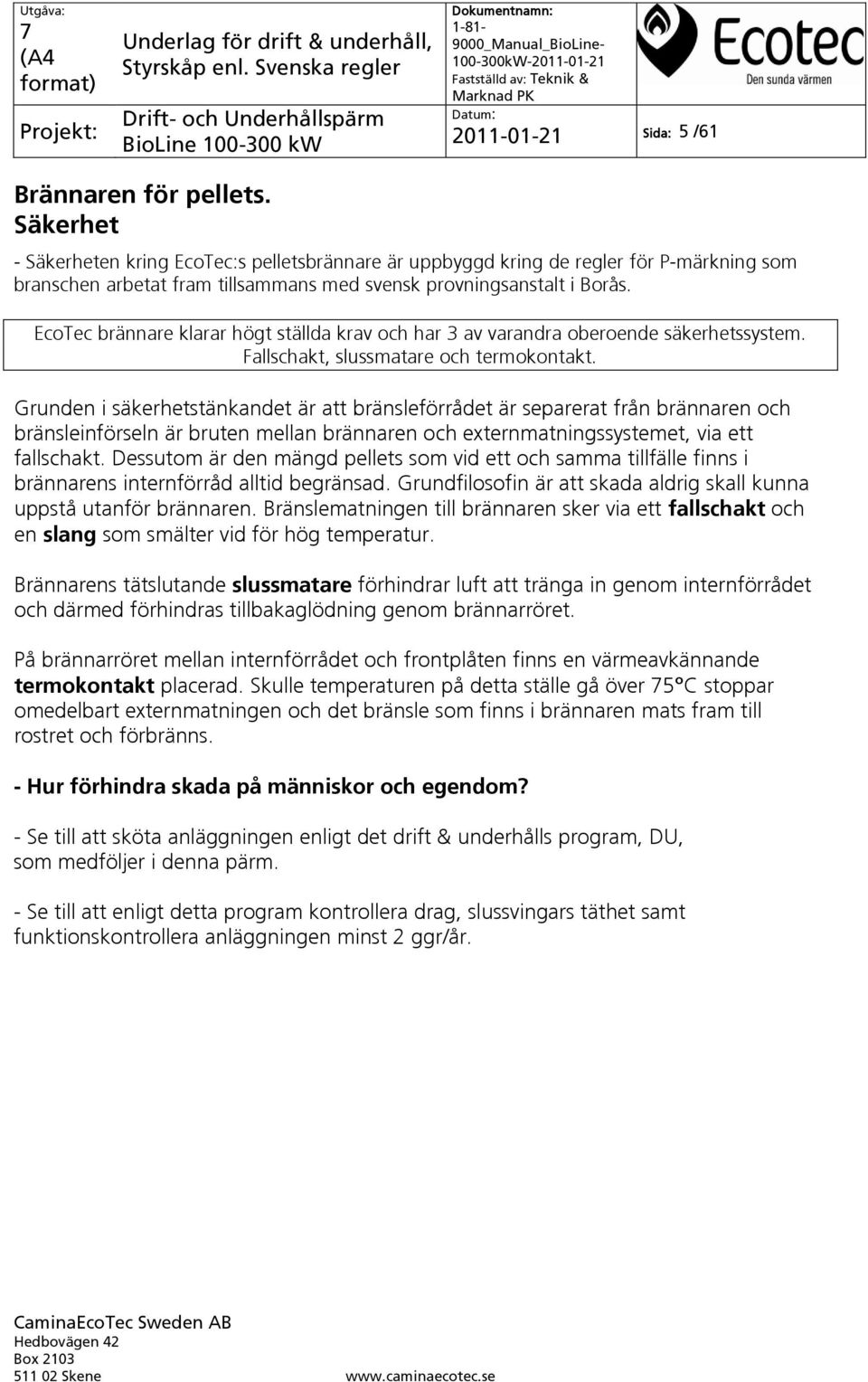 Utgåva: 7 (A4 format)

Underlag för drift & underhåll, Styrskåp enl. Svenska regler

Dokumentnamn: 1-81-9000_Manual_BioLine-100-300kW-2011-01-21

Fastställd av: Teknik & Marknad PK

Ecotec
Den sunda värmen

Projekt:

Drift- och Underhållspärm BioLine 100-300 kW

Datum: 2011-01-21

Sida: 5 /61

Brännaren för pellets.
Säkerhet

- Säkerheten kring EcoTec:s pelletsbrännare är uppbyggd kring de regler för P-märkning som branschen arbetat fram tillsammans med svensk provningsanstalt i Borås.

EcoTec brännare klarar högt ställda krav och har 3 av varandra oberoende säkerhetssystem. Fallschakt, slussmatare och termokontakt.

Grunden i säkerhetstänkandet är att bränsleförrådet är separerat från brännaren och bränsleinförseln är bruten mellan brännaren och externmatningssystemet, via ett fallschakt. Dessutom är den mängd pellets som vid ett och samma tillfälle finns i brännarens internförråd alltid begränsad. Grundfilosofin är att skada aldrig skall kunna uppstå utanför brännaren. Bränslematningen till brännaren sker via ett fallschakt och en slang som smälter vid för hög temperatur.

Brännarens tätslutande slussmatare förhindrar luft att tränga in genom internförrådet och därmed förhindras tillbakaglödning genom brännarröret.

På brännarröret mellan internförrådet och frontplåten finns en värmeavkännande termokontakt placerad. Skulle temperaturen på detta ställe gå över 75°C stoppar omedelbart externmatningen och det bränsle som finns i brännaren mats fram till rostret och förbränns.

- Hur förhindra skada på människor och egendom?

- Se till att sköta anläggningen enligt det drift & underhålls program, DU, som medföljer i denna pärm.

- Se till att enligt detta program kontrollera drag, slussvingars täthet samt funktionskontrollera anläggningen minst 2 ggr/år.

CaminaEcoTec Sweden AB
Hedbovägen 42
Box 2103
511 02 Skene

www.caminaecotec.se